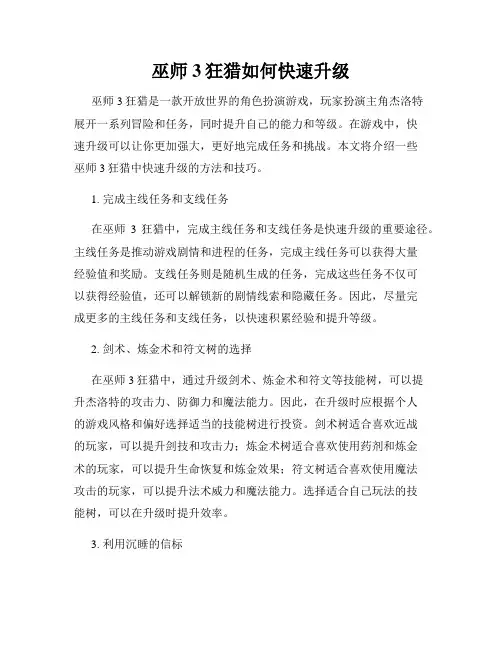 巫师 3 狂猎如何快速升级

巫师 3 狂猎是一款开放世界的角色扮演游戏，玩家扮演主角杰洛特展开一系列冒险和任务，同时提升自己的能力和等级。在游戏中，快速升级可以让你更加强大，更好地完成任务和挑战。本文将介绍一些巫师 3 狂猎中快速升级的方法和技巧。

1. 完成主线任务和支线任务

在巫师 3 狂猎中，完成主线任务和支线任务是快速升级的重要途径。主线任务是推动游戏剧情和进程的任务，完成主线任务可以获得大量经验值和奖励。支线任务则是随机生成的任务，完成这些任务不仅可以获得经验值，还可以解锁新的剧情线索和隐藏任务。因此，尽量完成更多的主线任务和支线任务，以快速积累经验和提升等级。

2. 剑术、炼金术和符文树的选择

在巫师 3 狂猎中，通过升级剑术、炼金术和符文等技能树，可以提升杰洛特的攻击力、防御力和魔法能力。因此，在升级时应根据个人的游戏风格和偏好选择适当的技能树进行投资。剑术树适合喜欢近战的玩家，可以提升剑技和攻击力；炼金术树适合喜欢使用药剂和炼金术的玩家，可以提升生命恢复和炼金效果；符文树适合喜欢使用魔法攻击的玩家，可以提升法术威力和魔法能力。选择适合自己玩法的技能树，可以在升级时提升效率。

3. 利用沉睡的信标